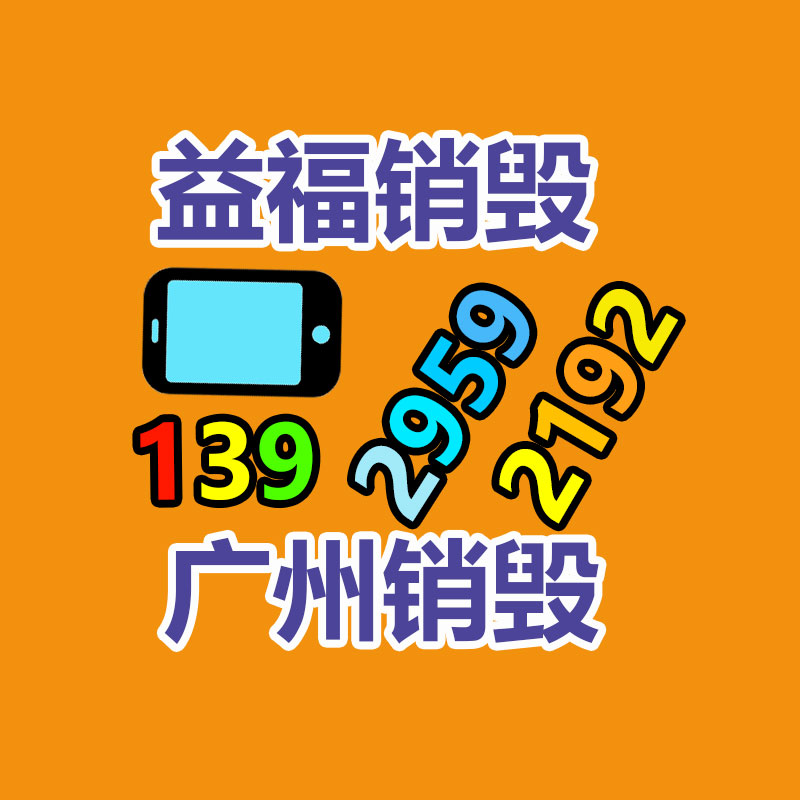 益福销毁

139 2959 2192

广州销毁